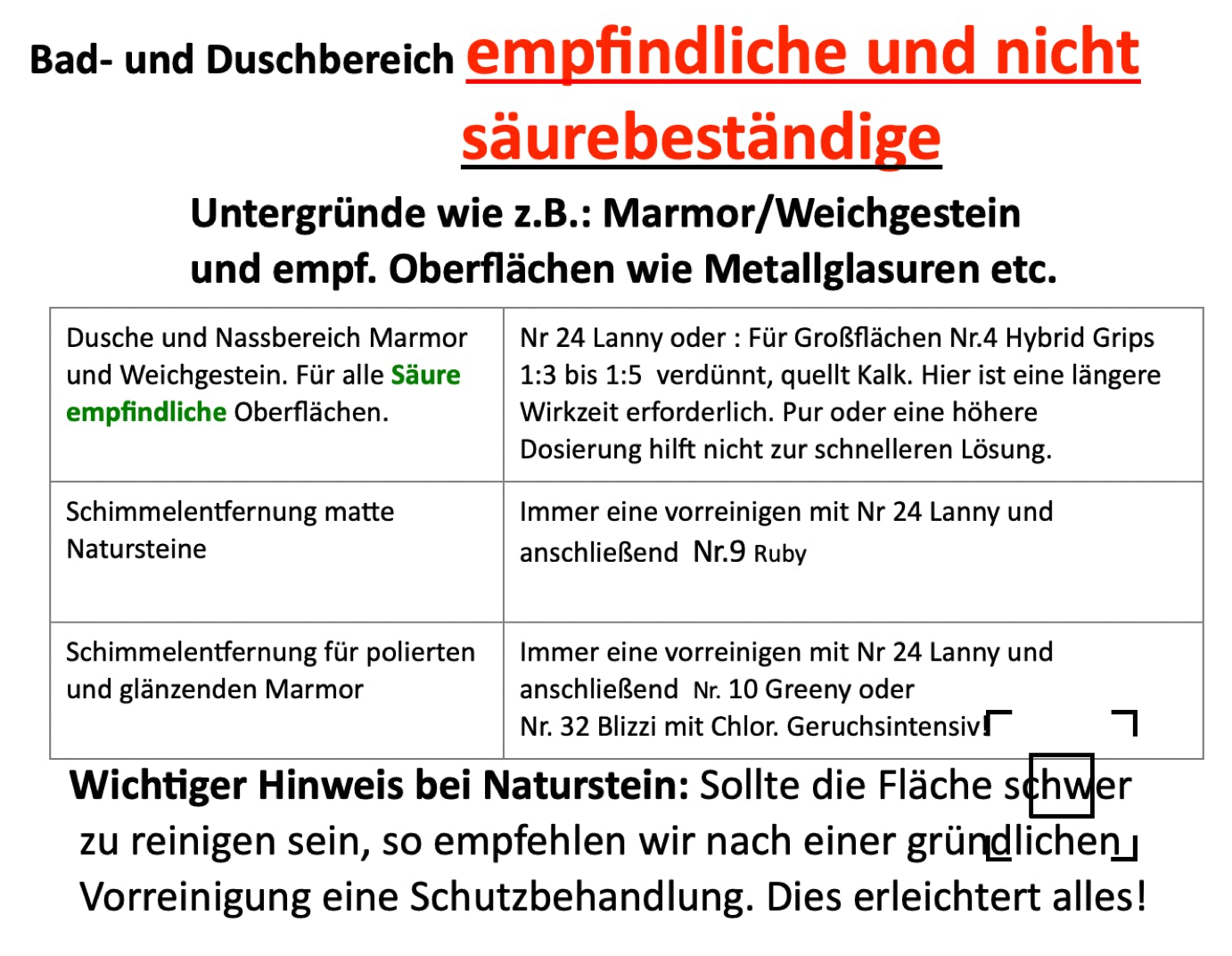 Bad- und Duschbereich empfindliche und nicht säurebeständige

Untergründe wie z.B.: Marmor/Weichgestein und empf. Oberflächen wie Metallglasuren etc.

| Dusche und Nassbereich Marmor und Weichgestein. Für alle Säure empfindliche Oberflächen. | Nr 24 Lanny oder : Für Großflächen Nr.4 Hybrid Grips 1:3 bis 1:5 verdünnt, quellt Kalk. Hier ist eine längere Wirkzeit erforderlich. Pur oder eine höhere Dosierung hilft nicht zur schnelleren Lösung. |
|---|---|
| Schimmelentfernung matte Natursteine | Immer eine vorreinigen mit Nr 24 Lanny und anschließend Nr.9 Ruby |
| Schimmelentfernung für polierten und glänzenden Marmor | Immer eine vorreinigen mit Nr 24 Lanny und anschließend Nr. 10 Greeny oder Nr. 32 Blizzi mit Chlor. Geruchsintensiv! |

Wichtiger Hinweis bei Naturstein: Sollte die Fläche schwer zu reinigen sein, so empfehlen wir nach einer gründlichen Vorreinigung eine Schutzbehandlung. Dies erleichtert alles!